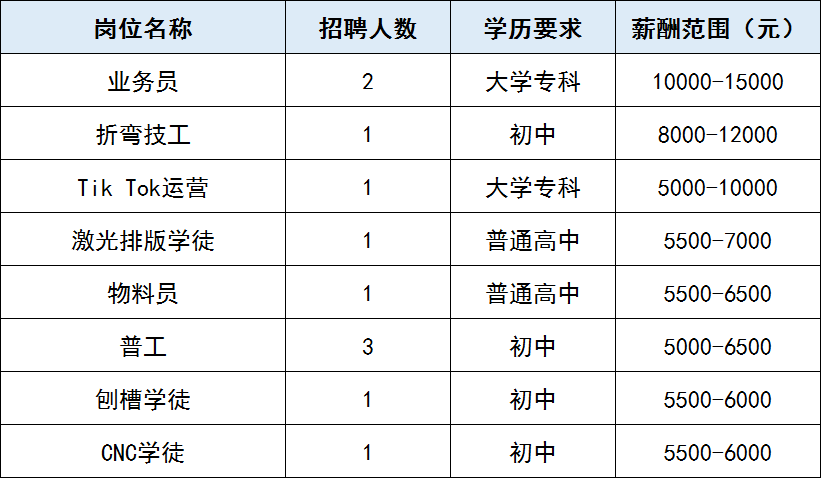 | 岗位名称 | 招聘人数 | 学历要求 | 薪酬范围（元） |
|---|---|---|---|
| 业务员 | 2 | 大学专科 | 10000-15000 |
| 折弯技工 | 1 | 初中 | 8000-12000 |
| Tik Tok运营 | 1 | 大学专科 | 5000-10000 |
| 激光排版学徒 | 1 | 普通高中 | 5500-7000 |
| 物料员 | 1 | 普通高中 | 5500-6500 |
| 普工 | 3 | 初中 | 5000-6500 |
| 刨槽学徒 | 1 | 初中 | 5500-6000 |
| CNC学徒 | 1 | 初中 | 5500-6000 |